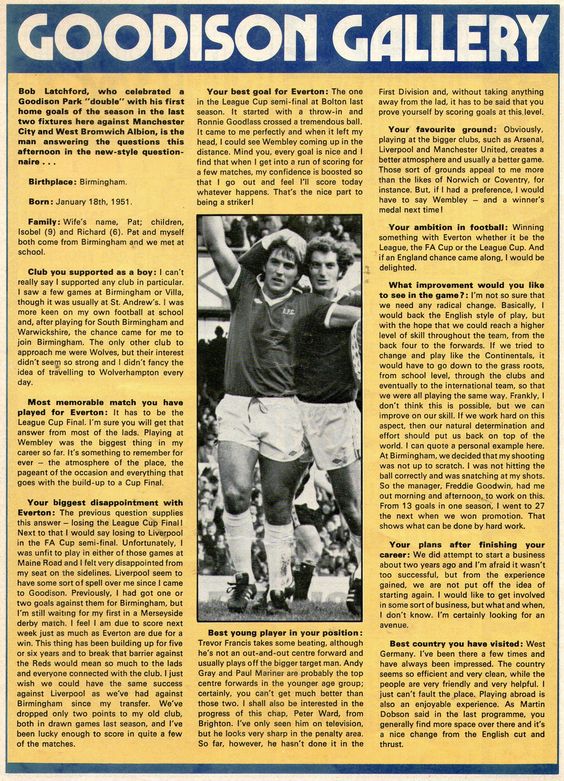 GOODISON GALLERY

Bob Latchford, who celebrated a Goodison Park "double" with his first home goals of the season in the last two fixtures here against Manchester City and West Bromwich Albion, is the man answering the questions this afternoon in the new-style questionnaire . . .

Birthplace: Birmingham.

Born: January 18th, 1951.

Family: Wife's name, Pat; children, Isobel (9) and Richard (6). Pat and myself both come from Birmingham and we met at school.

Club you supported as a boy: I can't really say I supported any club in particular. I saw a few games at Birmingham or Villa, though it was usually at St. Andrew's. I was more keen on my own football at school and, after playing for South Birmingham and Warwickshire, the chance came for me to join Birmingham. The only other club to approach me were Wolves, but their interest didn't seem so strong and I didn't fancy the idea of travelling to Wolverhampton every day.

Most memorable match you have played for Everton: It has to be the League Cup Final. I'm sure you will get that answer from most of the lads. Playing at Wembley was the biggest thing in my career so far. It's something to remember for ever – the atmosphere of the place, the pageant of the occasion and everything that goes with the build-up to a Cup Final.

Your biggest disappointment with Everton: The previous question supplies this answer – losing the League Cup Final! Next to that I would say losing to Liverpool in the FA Cup semi-final. Unfortunately, I was unfit to play in either of those games at Maine Road and I felt very disappointed from my seat on the sidelines. Liverpool seem to have some sort of spell over me since I came to Goodison. Previously, I had got one or two goals against them for Birmingham, but I'm still waiting for my first in a Merseyside derby match. I feel I am due to score next week just as much as Everton are due for a win. This thing has been building up for five or six years and to break that barrier against the Reds would mean so much to the lads and everyone connected with the club. I just wish we could have the same success against Liverpool as we've had against Birmingham since my transfer. We've dropped only two points to my old club, both in drawn games last season, and I've been lucky enough to score in quite a few of the matches.

Your best goal for Everton: The one in the League Cup semi-final at Bolton last season. It started with a throw-in and Ronnie Goodlass crossed a tremendous ball. It came to me perfectly and when it left my head, I could see Wembley coming up in the distance. Mind you, every goal is nice and I find that when I get into a run of scoring for a few matches, my confidence is boosted so that I go out and feel I'll score today whatever happens. That's the nice part to being a striker!

Best young player in your position: Trevor Francis takes some beating, although he's not an out-and-out centre forward and usually plays off the bigger target man. Andy Gray and Paul Mariner are probably the top centre forwards in the younger age group; certainly, you can't get much better than those two. I shall also be interested in the progress of this chap, Peter Ward, from Brighton. I've only seen him on television, but he looks very sharp in the penalty area. So far, however, he hasn't done it in the First Division and, without taking anything away from the lad, it has to be said that you prove yourself by scoring goals at this level.

Your favourite ground: Obviously, playing at the bigger clubs, such as Arsenal, Liverpool and Manchester United, creates a better atmosphere and usually a better game. Those sort of grounds appeal to me more than the likes of Norwich or Coventry, for instance. But, if I had a preference, I would have to say Wembley – and a winner's medal next time!

Your ambition in football: Winning something with Everton whether it be the League, the FA Cup or the League Cup. And if an England chance came along, I would be delighted.

What improvement would you like to see in the game?: I'm not so sure that we need any radical change. Basically, I would back the English style of play, but with the hope that we could reach a higher level of skill throughout the team, from the back four to the forwards. If we tried to change and play like the Continentals, it would have to go down to the grass roots, from school level, through the clubs and eventually to the international team, so that we were all playing the same way. Frankly, I don't think this is possible, but we can improve on our skill. If we work hard on this aspect, then our natural determination and effort should put us back on top of the world. I can quote a personal example here. At Birmingham, we decided that my shooting was not up to scratch. I was not hitting the ball correctly and was snatching at my shots. So the manager, Freddie Goodwin, had me out morning and afternoon, to work on this. From 13 goals in one season, I went to 27 the next when we won promotion. That shows what can be done by hard work.

Your plans after finishing your career: We did attempt to start a business about two years ago and I'm afraid it wasn't too successful, but from the experience gained, we are not put off the idea of starting again. I would like to get involved in some sort of business, but what and when, I don't know. I'm certainly looking for an avenue.

Best country you have visited: West Germany. I've been there a few times and have always been impressed. The country seems so efficient and very clean, while the people are very friendly and very helpful. I just can't fault the place. Playing abroad is also an enjoyable experience. As Martin Dobson said in the last programme, you generally find more space over there and it's a nice change from the English cut and thrust.